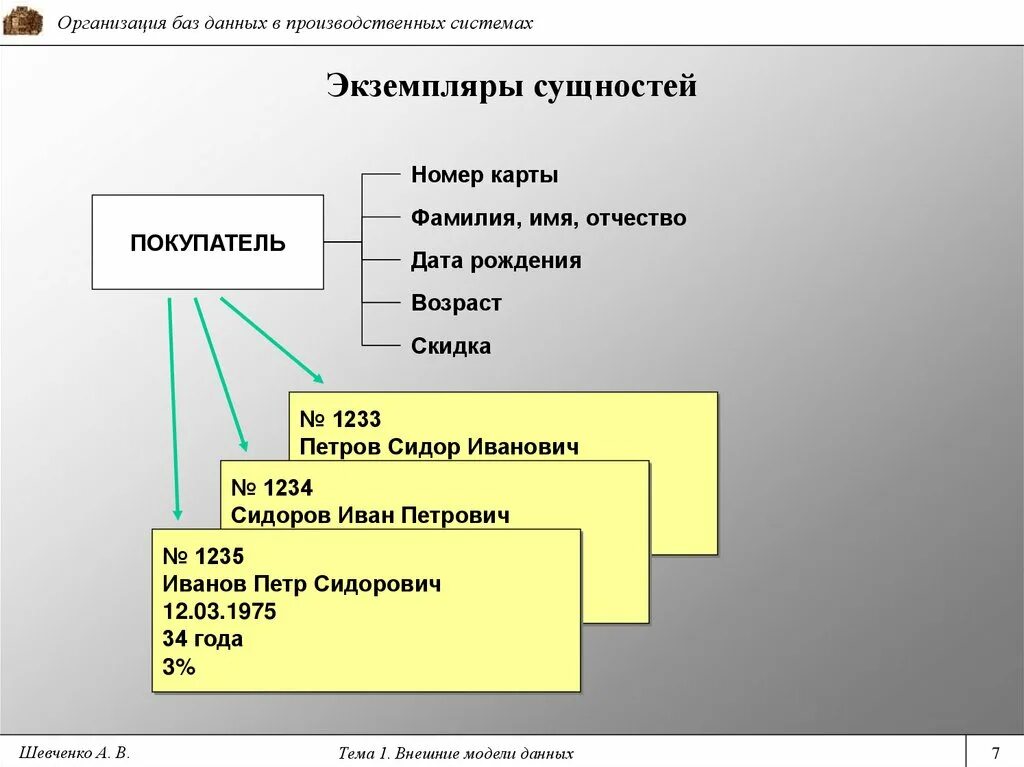 Организация баз данных в производственных системах

Экземпляры сущностей

ПОКУПАТЕЛЬ

Номер карты
Фамилия, имя, отчество
Дата рождения
Возраст
Скидка

№ 1233
Петров Сидор Иванович

№ 1234
Сидоров Иван Петрович

№ 1235
Иванов Петр Сидорович
12.03.1975
34 года
3%

Шевченко А. В.

Тема 1. Внешние модели данных

7